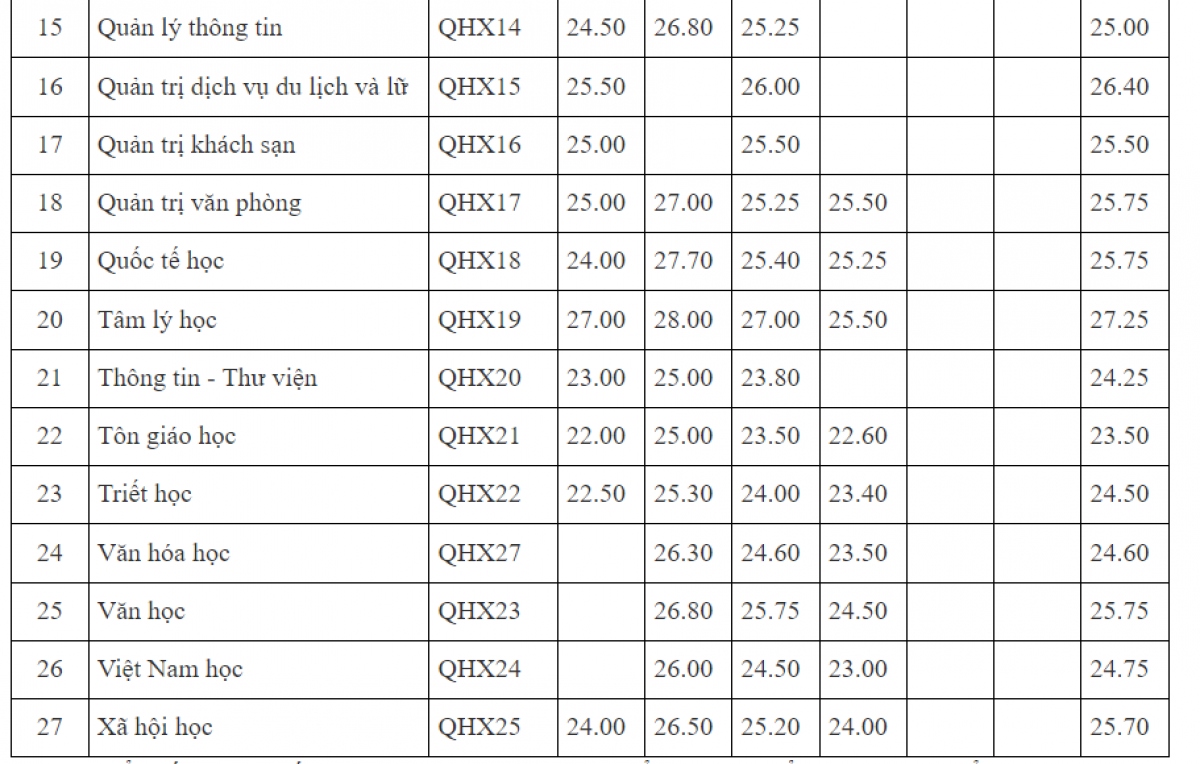 | 15 | Quản lý thông tin | QHX14 | 24.50 | 26.80 | 25.25 |  |  |  | 25.00 |
|---|---|---|---|---|---|---|---|---|---|
| 16 | Quản trị dịch vụ du lịch và lữ | QHX15 | 25.50 |  | 26.00 |  |  |  | 26.40 |
| 17 | Quản trị khách sạn | QHX16 | 25.00 |  | 25.50 |  |  |  | 25.50 |
| 18 | Quản trị văn phòng | QHX17 | 25.00 | 27.00 | 25.25 | 25.50 |  |  | 25.75 |
| 19 | Quốc tế học | QHX18 | 24.00 | 27.70 | 25.40 | 25.25 |  |  | 25.75 |
| 20 | Tâm lý học | QHX19 | 27.00 | 28.00 | 27.00 | 25.50 |  |  | 27.25 |
| 21 | Thông tin - Thư viện | QHX20 | 23.00 | 25.00 | 23.80 |  |  |  | 24.25 |
| 22 | Tôn giáo học | QHX21 | 22.00 | 25.00 | 23.50 | 22.60 |  |  | 23.50 |
| 23 | Triết học | QHX22 | 22.50 | 25.30 | 24.00 | 23.40 |  |  | 24.50 |
| 24 | Văn hóa học | QHX27 |  | 26.30 | 24.60 | 23.50 |  |  | 24.60 |
| 25 | Văn học | QHX23 |  | 26.80 | 25.75 | 24.50 |  |  | 25.75 |
| 26 | Việt Nam học | QHX24 |  | 26.00 | 24.50 | 23.00 |  |  | 24.75 |
| 27 | Xã hội học | QHX25 | 24.00 | 26.50 | 25.20 | 24.00 |  |  | 25.70 |